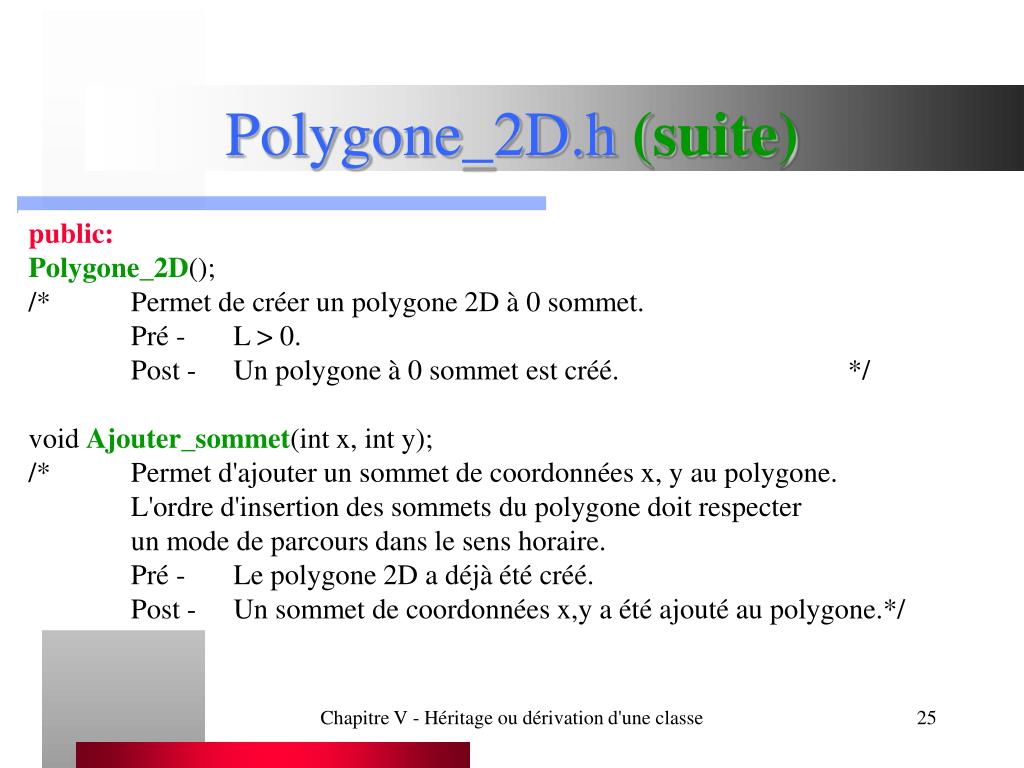 Polygone_2D.h (suite)

public:
Polygone_2D();
/* Permet de créer un polygone 2D à 0 sommet.
Pré - L > 0.
Post - Un polygone à 0 sommet est créé. */

void Ajouter_sommet(int x, int y);
/* Permet d'ajouter un sommet de coordonnées x, y au polygone.
L'ordre d'insertion des sommets du polygone doit respecter un mode de parcours dans le sens horaire.
Pré - Le polygone 2D a déjà été créé.
Post - Un sommet de coordonnées x,y a été ajouté au polygone.*/

Chapitre V - Héritage ou dérivation d'une classe

25